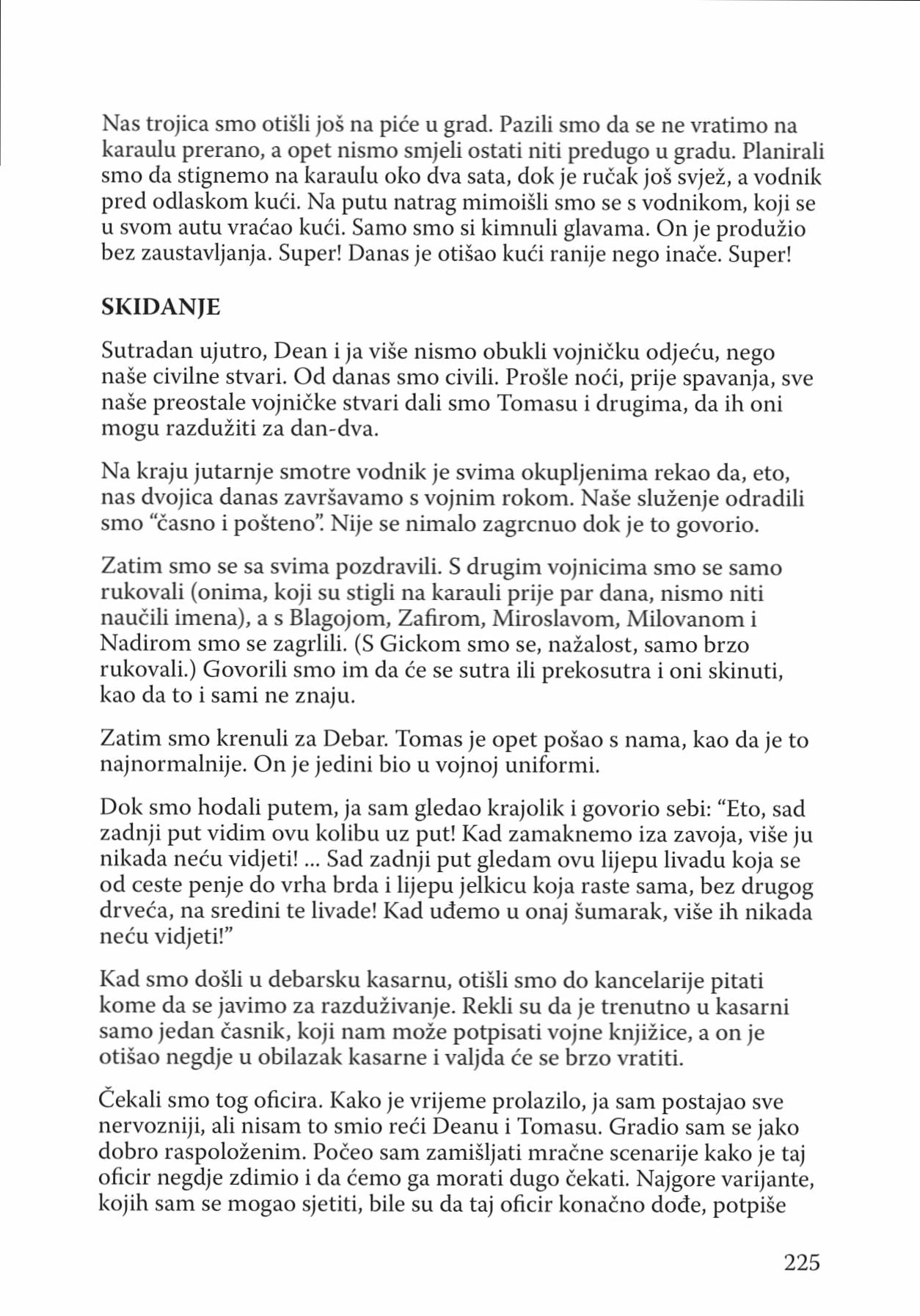 Nas trojica smo otišli još na piće u grad. Pazili smo da se ne vratimo na karaulu prerano, a opet nismo smjeli ostati niti predugo u gradu. Planirali smo da stignemo na karaulu oko dva sata, dok je ručak još svjež, a vodnik pred odlaskom kući. Na putu natrag mimoišli smo se s vodnikom, koji se u svom autu vraćao kući. Samo smo si kimnuli glavama. On je produžio bez zaustavljanja. Super! Danas je otišao kući ranije nego inače. Super!

SKIDANJE

Sutradan ujutro, Dean i ja više nismo obukli vojničku odjeću, nego naše civilne stvari. Od danas smo civili. Prošle noći, prije spavanja, sve naše preostale vojničke stvari dali smo Tomasu i drugima, da ih oni mogu razdužiti za dan-dva.

Na kraju jutarnje smotre vodnik je svima okupljenima rekao da, eto, nas dvojica danas završavamo s vojnim rokom. Naše služenje odradili smo "časno i pošteno". Nije se nimalo zagrcnuo dok je to govorio.

Zatim smo se sa svima pozdravili. S drugim vojnicima smo se samo rukovali (onima, koji su stigli na karauli prije par dana, nismo niti naučili imena), a s Blagojom, Zafirom, Miroslavom, Milovanom i Nadirom smo se zagrlili. (S Gickom smo se, nažalost, samo brzo rukovali.) Govorili smo im da će se sutra ili prekosutra i oni skinuti, kao da to i sami ne znaju.

Zatim smo krenuli za Debar. Tomas je opet pošao s nama, kao da je to najnormalnije. On je jedini bio u vojnoj uniformi.

Dok smo hodali putem, ja sam gledao krajolik i govorio sebi: "Eto, sad zadnji put vidim ovu kolibu uz put! Kad zamaknemo iza zavoja, više ju nikada neću vidjeti! ... Sad zadnji put gledam ovu lijepu livadu koja se od ceste penje do vrha brda i lijepu jelkicu koja raste sama, bez drugog drveća, na sredini te livade! Kad uđemo u onaj šumarak, više ih nikada neću vidjeti!"

Kad smo došli u debarsku kasarnu, otišli smo do kancelarije pitati kome da se javimo za razduživanje. Rekli su da je trenutno u kasarni samo jedan časnik, koji nam može potpisati vojne knjižice, a on je otišao negdje u obilazak kasarne i valjda će se brzo vratiti.

Čekali smo tog oficira. Kako je vrijeme prolazilo, ja sam postajao sve nervozniji, ali nisam to smio reći Deanu i Tomasu. Gradio sam se jako dobro raspoloženim. Počeo sam zamišljati mračne scenarije kako je taj oficir negdje zdimio i da ćemo ga morati dugo čekati. Najgore varijante, kojih sam se mogao sjetiti, bile su da taj oficir konačno dođe, potpiše

225